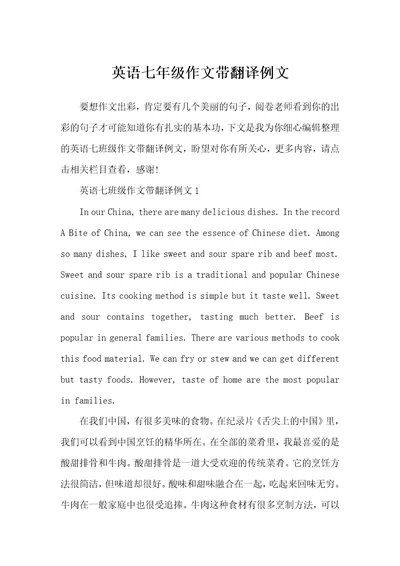 英语七年级作文带翻译例文

要想作文出彩，肯定要有几个美丽的句子，阅卷老师看到你的出彩的句子才可能知道你有扎实的基本功，下文是我为你细心编辑整理的英语七班级作文带翻译例文，盼望对你有所关心，更多内容，请点击相关栏目查看，感谢!

英语七班级作文带翻译例文 1

In our China, there are many delicious dishes. In the record A Bite of China, we can see the essence of Chinese diet. Among so many dishes, I like sweet and sour spare rib and beef most. Sweet and sour spare rib is a traditional and popular Chinese cuisine. Its cooking method is simple but it taste well. Sweet and sour contains together, tasting much better. Beef is popular in general families. There are various methods to cook this food material. We can fry or stew and we can get different but tasty foods. However, taste of home are the most popular in families.

在我们中国，有很多美味的食物。在纪录片《舌尖上的中国》里，我们可以看到中国烹饪的精华所在。在全部的菜肴里，我最喜爱的是酸甜排骨和牛肉。酸甜排骨是一道大受欢迎的传统菜肴。它的烹饪方法很简洁，但味道却很好。酸味和甜味融合在一起，吃起来回味无穷。牛肉在一般家庭中也很受追捧。牛肉这种食材有很多烹制方法，可以